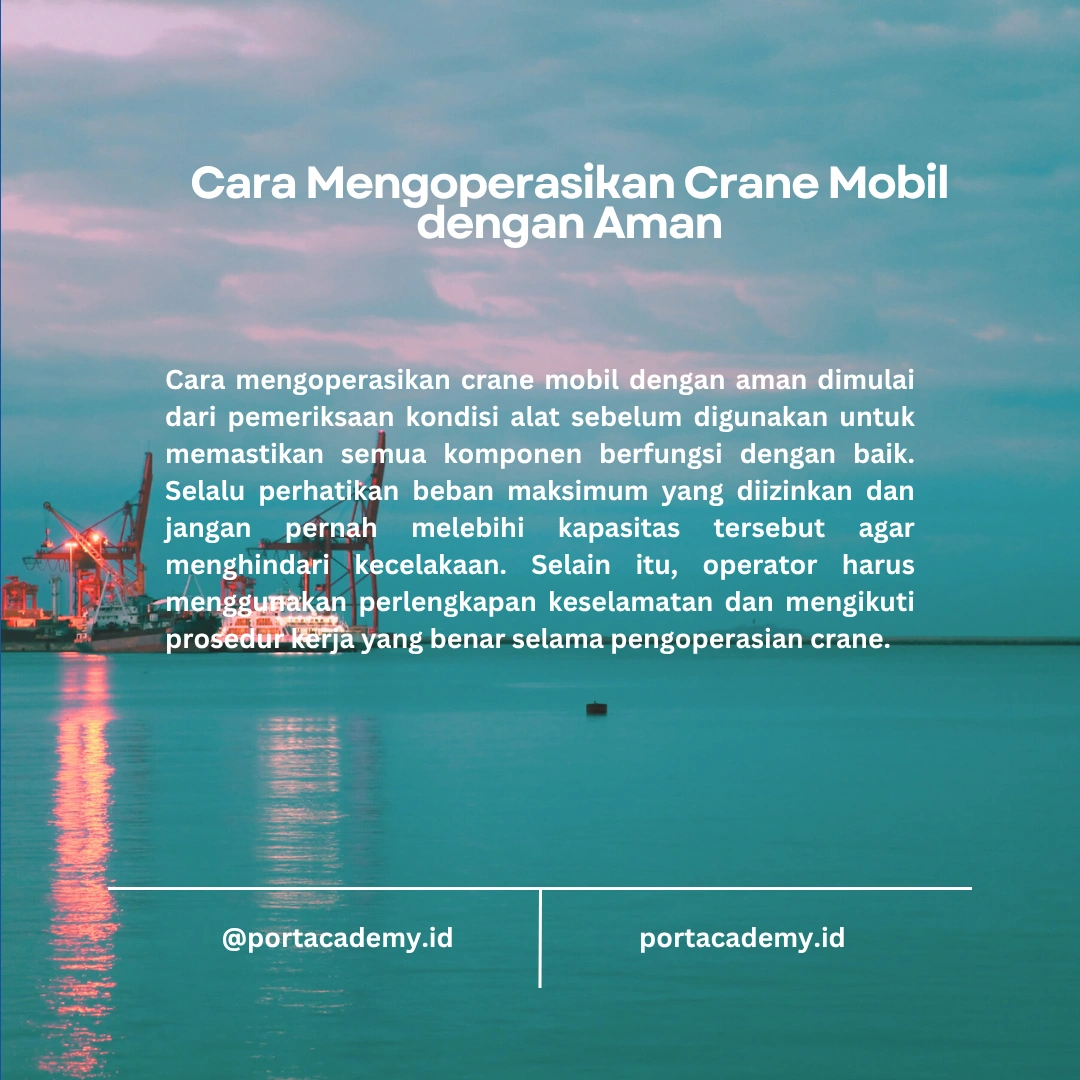 Cara Mengoperasikan Crane Mobil dengan Aman

Cara mengoperasikan crane mobil dengan aman dimulai dari pemeriksaan kondisi alat sebelum digunakan untuk memastikan semua komponen berfungsi dengan baik. Selalu perhatikan beban maksimum yang diizinkan dan jangan pernah melebihi kapasitas tersebut agar menghindari kecelakaan. Selain itu, operator harus menggunakan perlengkapan keselamatan dan mengikuti prosedur kerja yang benar selama pengoperasian crane.

@portacademy.id

portacademy.id